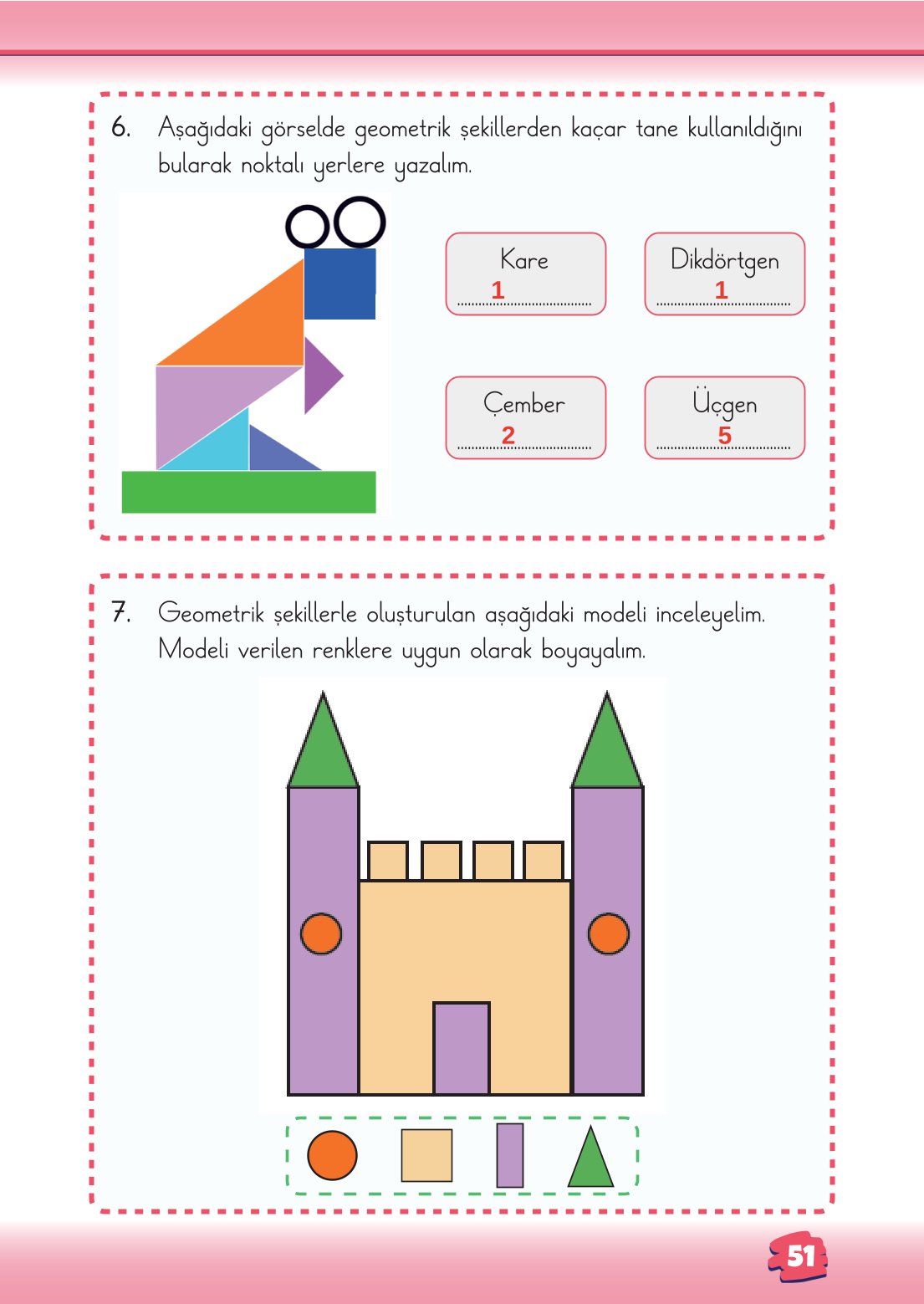 6. Aşağıdaki görselde geometrik şekillerden kaçar tane kullanıldığını bularak noktalı yerlere yazalım.

Kare
1

Dikdörtgen
1

Çember
2

Üçgen
5

7. Geometrik şekillerle oluşturulan aşağıdaki modeli inceleyelim. Modeli verilen renklere uygun olarak boyayalım.

51